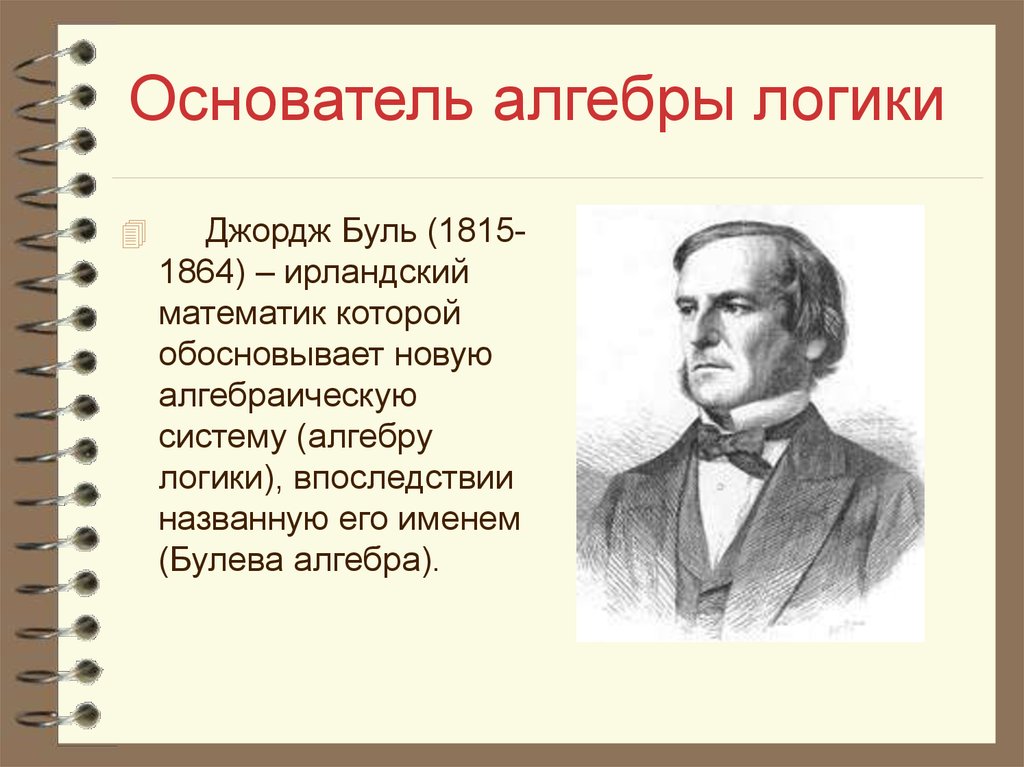 Основатель алгебры логики

Джордж Буль (1815-1864) – ирландский математик которой обосновывает новую алгебраическую систему (алгебру логики), впоследствии названную его именем (Булева алгебра).